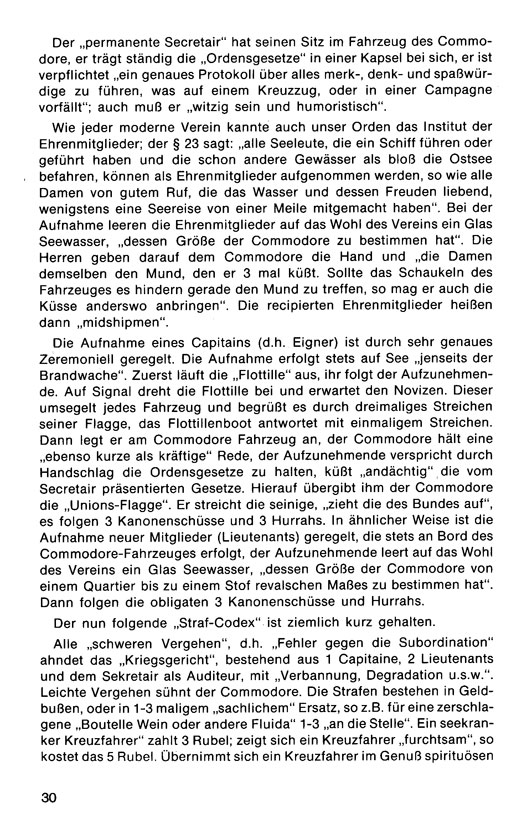 Der „permanente Secretair" hat seinen Sitz im Fahrzeug des Commodore, er trägt ständig die „Ordensgesetze" in einer Kapsel bei sich, er ist verpflichtet „ein genaues Protokoll über alles merk-, denk- und spaßwürdige zu führen, was auf einem Kreuzzug, oder in einer Campagne vorfällt"; auch muß er „witzig sein und humoristisch".

Wie jeder moderne Verein kannte auch unser Orden das Institut der Ehrenmitglieder; der § 23 sagt: „alle Seeleute, die ein Schiff führen oder geführt haben und die schon andere Gewässer als bloß die Ostsee befahren, können als Ehrenmitglieder aufgenommen werden, so wie alle Damen von gutem Ruf, die das Wasser und dessen Freuden liebend, wenigstens eine Seereise von einer Meile mitgemacht haben". Bei der Aufnahme leeren die Ehrenmitglieder auf das Wohl des Vereins ein Glas Seewasser, „dessen Größe der Commodore zu bestimmen hat". Die Herren geben darauf dem Commodore die Hand und „die Damen demselben den Mund, den er 3 mal küßt. Sollte das Schaukeln des Fahrzeuges es hindern gerade den Mund zu treffen, so mag er auch die Küsse anderswo anbringen". Die recipierten Ehrenmitglieder heißen dann „midshipmen".

Die Aufnahme eines Capitains (d.h. Eigner) ist durch sehr genaues Zeremoniell geregelt. Die Aufnahme erfolgt stets auf See „jenseits der Brandwache". Zuerst läuft die „Flottille" aus, ihr folgt der Aufzunehmende. Auf Signal dreht die Flottille bei und erwartet den Novizen. Dieser umsegelt jedes Fahrzeug und begrüßt es durch dreimaliges Streichen seiner Flagge, das Flottillenboot antwortet mit einmaligem Streichen. Dann legt er am Commodore Fahrzeug an, der Commodore hält eine „ebenso kurze als kräftige" Rede, der Aufzunehmende verspricht durch Handschlag die Ordensgesetze zu halten, küßt „andächtig" die vom Secretair präsentierten Gesetze. Hierauf übergibt ihm der Commodore die „Unions-Flagge". Er streicht die seinige, „zieht die des Bundes auf", es folgen 3 Kanonenschüsse und 3 Hurrahs. In ähnlicher Weise ist die Aufnahme neuer Mitglieder (Lieutenants) geregelt, die stets an Bord des Commodore-Fahrzeuges erfolgt, der Aufzunehmende leert auf das Wohl des Vereins ein Glas Seewasser, „dessen Größe der Commodore von einem Quartier bis zu einem Stof revalschen Maßes zu bestimmen hat". Dann folgen die obligaten 3 Kanonenschüsse und Hurrahs.

Der nun folgende „Straf-Codex" ist ziemlich kurz gehalten.

Alle „schweren Vergehen", d.h. „Fehler gegen die Subordination" ahndet das „Kriegsgericht", bestehend aus 1 Capitaine, 2 Lieutenants und dem Sekretair als Auditeur, mit „Verbannung, Degradation u.s.w.". Leichte Vergehen sühnt der Commodore. Die Strafen bestehen in Geldbußen, oder in 1-3 maligem „sachlichem" Ersatz, so z.B. für eine zerschlagene „Boutelle Wein oder andere Fluida" 1-3 „an die Stelle". Ein seekranker Kreuzfahrer" zahlt 3 Rubel; zeigt sich ein Kreuzfahrer „furchtsam", so kostet das 5 Rubel. Übernimmt sich ein Kreuzfahrer im Genuß spirituösen

30